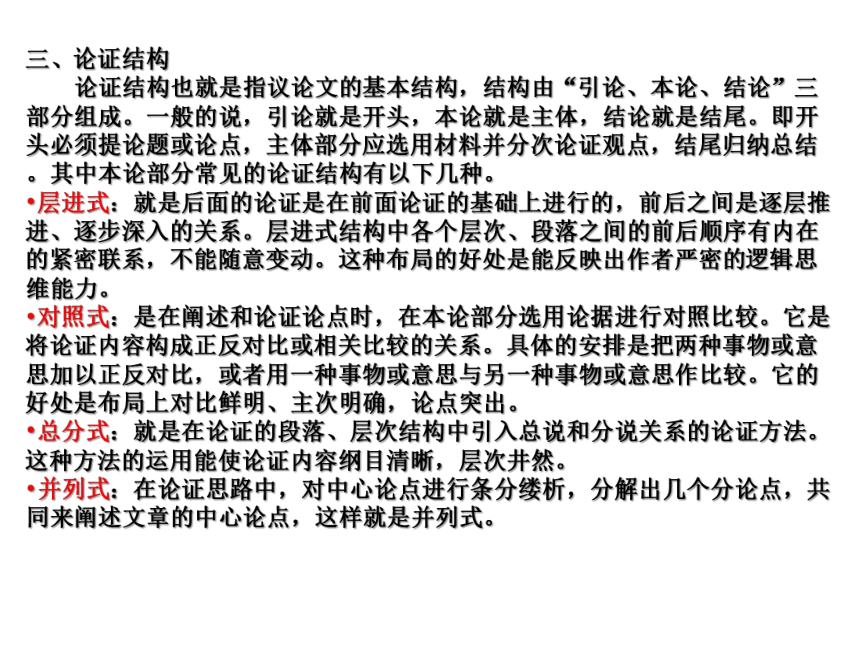 三、论证结构

论证结构也就是指议论文的基本结构，结构由“引论、本论、结论”三部分组成。一般的说，引论就是开头，本论就是主体，结论就是结尾。即开头必须提论题或论点，主体部分应选用材料并分次论证观点，结尾归纳总结。其中本论部分常见的论证结构有以下几种。

•层进式：就是后面的论证是在前面论证的基础上进行的，前后之间是逐层推进、逐步深入的关系。层进式结构中各个层次、段落之间的前后顺序有内在的紧密联系，不能随意变动。这种布局的好处是能反映出作者严密的逻辑思维能力。

•对照式：是在阐述和论证论点时，在本论部分选用论据进行对照比较。它是将论证内容构成正反对比或相关比较的关系。具体的安排是把两种事物或意思加以正反对比，或者用一种事物或意思与另一种事物或意思作比较。它的好处是布局上对比鲜明、主次明确，论点突出。

•总分式：就是在论证的段落、层次结构中引入总说和分说关系的论证方法。这种方法的运用能使论证内容纲目清晰，层次井然。

•并列式：在论证思路中，对中心论点进行条分缕析，分解出几个分论点，共同来阐述文章的中心论点，这样就是并列式。